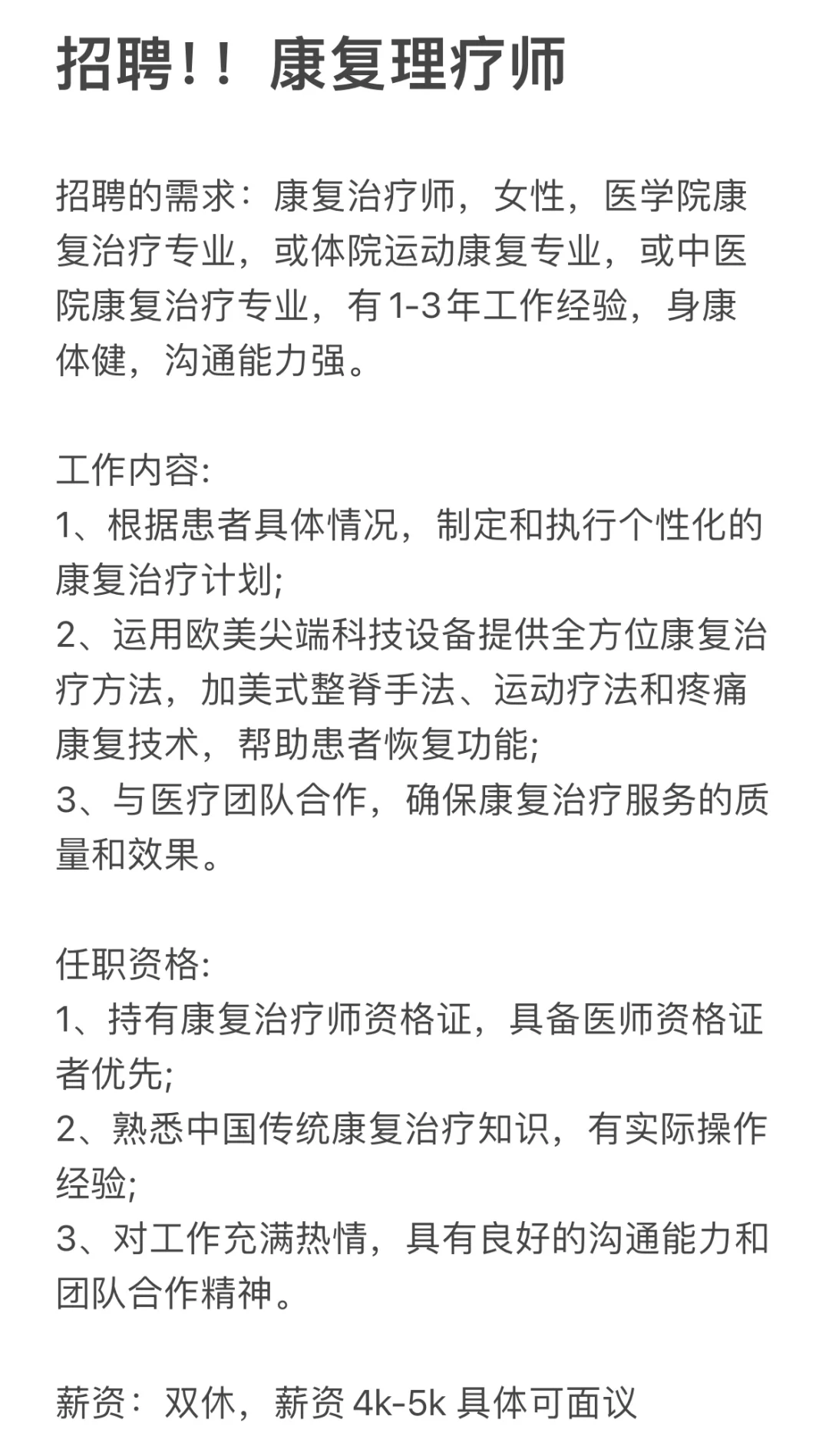 招聘！！康复理疗师

招聘的需求：康复治疗师，女性，医学院康复治疗专业，或体院运动康复专业，或中医院康复治疗专业，有1-3年工作经验，身康体健，沟通能力强。

工作内容:
1、根据患者具体情况，制定和执行个性化的康复治疗计划;
2、运用欧美尖端科技设备提供全方位康复治疗方法，加美式整脊手法、运动疗法和疼痛康复技术，帮助患者恢复功能;
3、与医疗团队合作，确保康复治疗服务的质量和效果。

任职资格:
1、持有康复治疗师资格证，具备医师资格证者优先;
2、熟悉中国传统康复治疗知识，有实际操作经验;
3、对工作充满热情，具有良好的沟通能力和团队合作精神。

薪资：双休，薪资 4k-5k 具体可面议